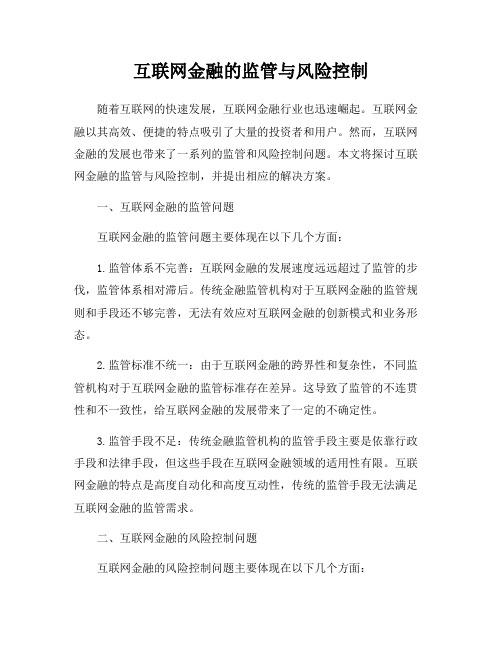 互联网金融的监管与风险控制

随着互联网的快速发展，互联网金融行业也迅速崛起。互联网金融以其高效、便捷的特点吸引了大量的投资者和用户。然而，互联网金融的发展也带来了一系列的监管和风险控制问题。本文将探讨互联网金融的监管与风险控制，并提出相应的解决方案。

一、互联网金融的监管问题

互联网金融的监管问题主要体现在以下几个方面：

1. 监管体系不完善：互联网金融的发展速度远远超过了监管的步伐，监管体系相对滞后。传统金融监管机构对于互联网金融的监管规则和手段还不够完善，无法有效应对互联网金融的创新模式和业务形态。

2. 监管标准不统一：由于互联网金融的跨界性和复杂性，不同监管机构对于互联网金融的监管标准存在差异。这导致了监管的不连贯性和不一致性，给互联网金融的发展带来了一定的不确定性。

3. 监管手段不足：传统金融监管机构的监管手段主要是依靠行政手段和法律手段，但这些手段在互联网金融领域的适用性有限。互联网金融的特点是高度自动化和高度互动性，传统的监管手段无法满足互联网金融的监管需求。

二、互联网金融的风险控制问题

互联网金融的风险控制问题主要体现在以下几个方面：